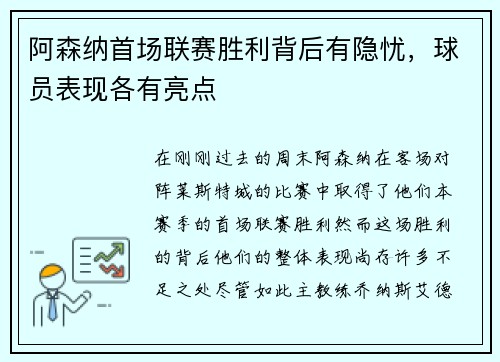 阿森纳首场联赛胜利背后有隐忧，球员表现各有亮点

在刚刚过去的周末阿森纳在客场对阵莱斯特城的比赛中取得了他们本赛季的首场联赛胜利然而这场胜利的背后他们的整体表现尚存许多不足之处尽管如此主教练乔纳斯艾德